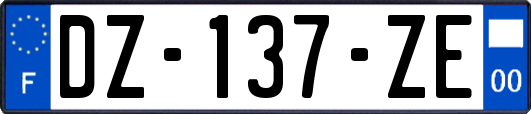 F
DZ-137-ZE
00